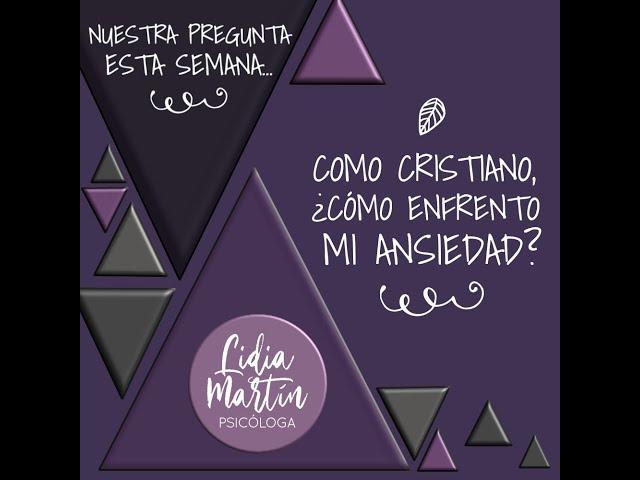 NUESTRA PREGUNTA ESTA SEMANA...

COMO CRISTIANO, ¿CÓMO ENFRENTO MI ANSIEDAD?

Lidia Martín
PSICÓLOGA